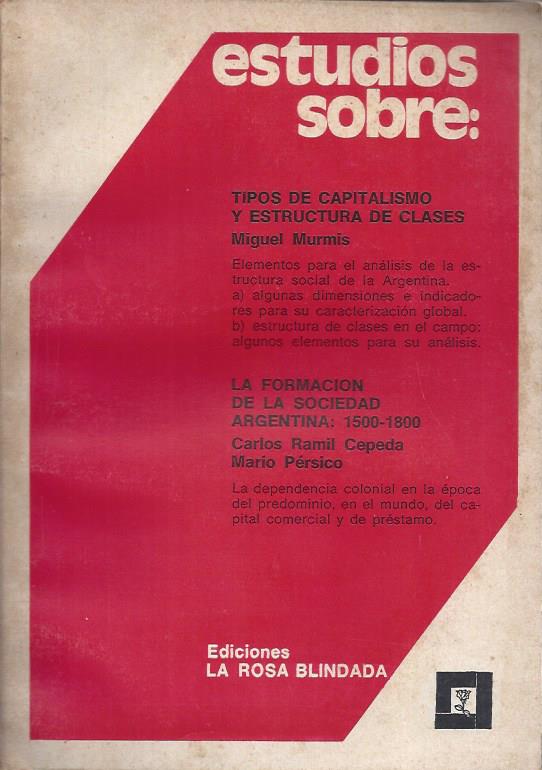 estudios sobre:

TIPOS DE CAPITALISMO
Y ESTRUCTURA DE CLASES

Miguel Murmis

Elementos para el análisis de la estructura social de la Argentina.
a) algunas dimensiones e indicadores para su caracterización global.
b) estructura de clases en el campo: algunos elementos para su análisis.

LA FORMACION
DE LA SOCIEDAD
ARGENTINA: 1500-1800

Carlos Ramil Cepeda
Mario Pérsico

La dependencia colonial en la época del predominio, en el mundo, del capital comercial y de préstamo.

Ediciones
LA ROSA BLINDADA